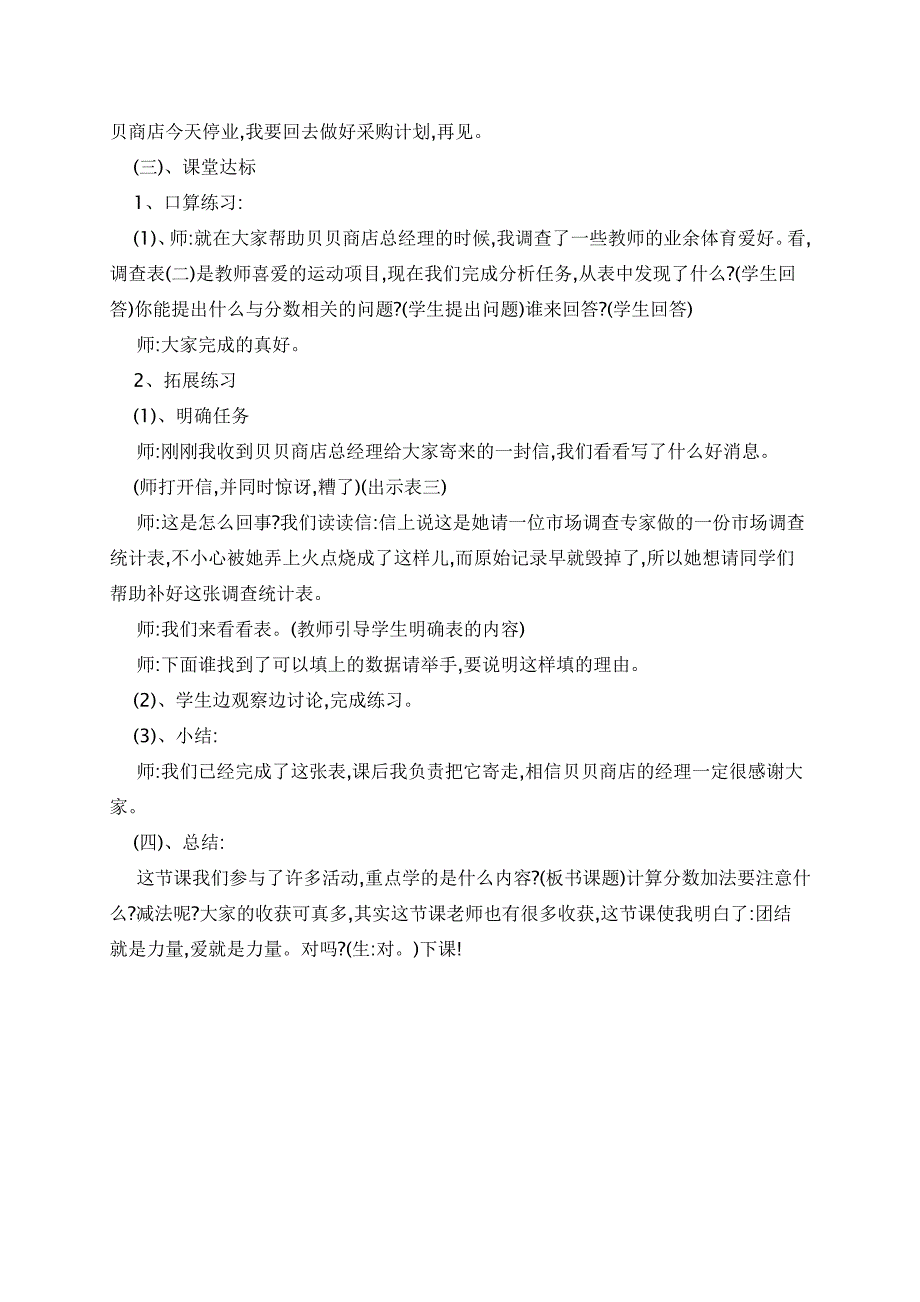 贝商店今天停业,我要回去做好采购计划,再见。

(三)、课堂达标

1、口算练习:

(1)、师:就在大家帮助贝贝商店总经理的时候,我调查了一些教师的业余体育爱好。看,调查表(二)是教师喜爱的运动项目,现在我们完成分析任务,从表中发现了什么?(学生回答)你能提出什么与分数相关的问题?(学生提出问题)谁来回答?(学生回答)

师:大家完成的真好。

2、拓展练习

(1)、明确任务

师:刚刚我收到贝贝商店总经理给大家寄来的一封信,我们看看写了什么好消息。

(师打开信,并同时惊讶,糟了)(出示表三)

师:这是怎么回事?我们读读信:信上说这是她请一位市场调查专家做的一份市场调查统计表,不小心被她弄上火点烧成了这样儿,而原始记录早就毁掉了,所以她想请同学们帮助补好这张调查统计表。

师:我们来看看表。(教师引导学生明确表的内容)

师:下面谁找到了可以填上的数据请举手,要说明这样填的理由。

(2)、学生边观察边讨论,完成练习。

(3)、小结:

师:我们已经完成了这张表,课后我负责把它寄走,相信贝贝商店的经理一定很感谢大家。

(四)、总结:

这节课我们参与了许多活动,重点学的是什么内容?(板书课题)计算分数加法要注意什么?减法呢?大家的收获可真多,其实这节课老师也有很多收获,这节课使我明白了:团结就是力量,爱就是力量。对吗?(生:对。)下课!